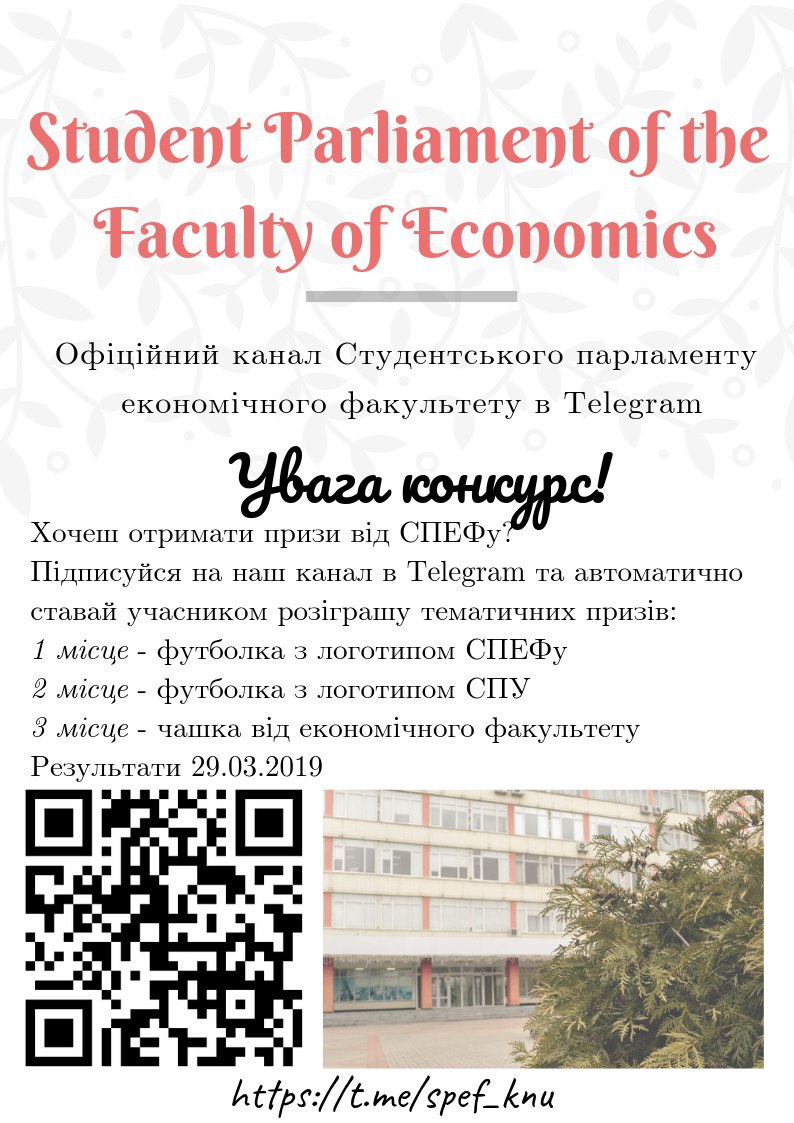 Student Parliament of the Faculty of Economics

Офіційний канал Студентського парламенту економічного факультету в Telegram

Увага конкурс!

Хочеш отримати призи від СПЕФу?
Підписуйся на наш канал в Telegram та автоматично ставай учасником розіграшу тематичних призів:
1 місце - футболка з логотипом СПЕФу
2 місце - футболка з логотипом СПУ
3 місце - чашка від економічного факультету
Результати 29.03.2019

https://t.me/spef_knu